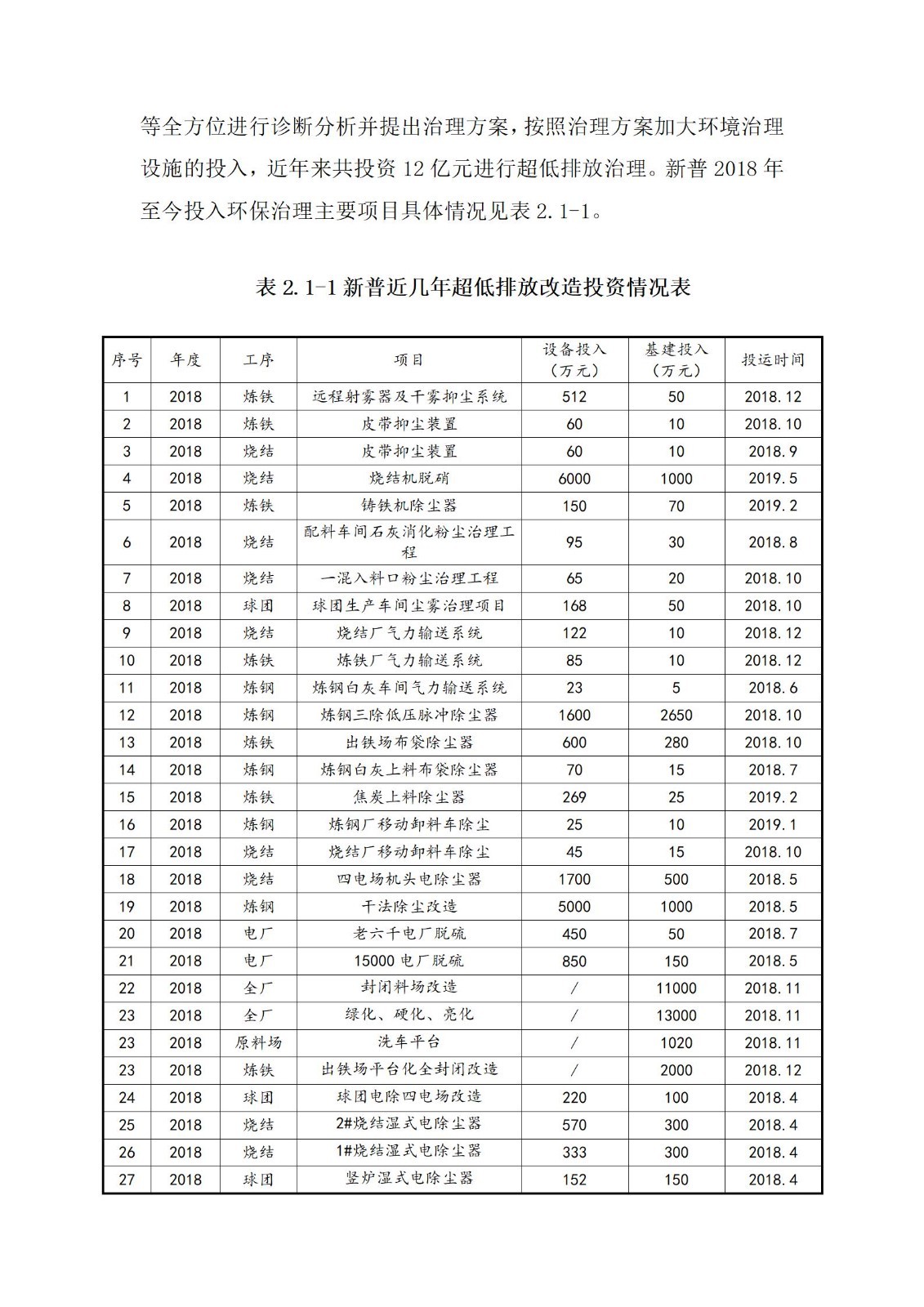 等全方位进行诊断分析并提出治理方案，按照治理方案加大环境治理设施的投入，近年来共投资 12 亿元进行超低排放治理。新普 2018 年至今投入环保治理主要项目具体情况见表 2.1-1。

表 2.1-1 新普近几年超低排放改造投资情况表

| 序号 | 年度 | 工序 | 项目 | 设备投入（万元） | 基建投入（万元） | 投运时间 |
|---|---|---|---|---|---|---|
| 1 | 2018 | 炼铁 | 远程射雾器及干雾抑尘系统 | 512 | 50 | 2018.12 |
| 2 | 2018 | 炼铁 | 皮带抑尘装置 | 60 | 10 | 2018.10 |
| 3 | 2018 | 烧结 | 皮带抑尘装置 | 60 | 10 | 2018.9 |
| 4 | 2018 | 烧结 | 烧结机脱硝 | 6000 | 1000 | 2019.5 |
| 5 | 2018 | 炼铁 | 铸铁机除尘器 | 150 | 70 | 2019.2 |
| 6 | 2018 | 烧结 | 配料车间石灰消化粉尘治理工程 | 95 | 30 | 2018.8 |
| 7 | 2018 | 烧结 | 一混入料口粉尘治理工程 | 65 | 20 | 2018.10 |
| 8 | 2018 | 球团 | 球团生产车间尘雾治理项目 | 168 | 50 | 2018.10 |
| 9 | 2018 | 烧结 | 烧结厂气力输送系统 | 122 | 10 | 2018.12 |
| 10 | 2018 | 炼铁 | 炼铁厂气力输送系统 | 85 | 10 | 2018.12 |
| 11 | 2018 | 炼钢 | 炼钢白灰车间气力输送系统 | 23 | 5 | 2018.6 |
| 12 | 2018 | 炼钢 | 炼钢三除低压脉冲除尘器 | 1600 | 2650 | 2018.10 |
| 13 | 2018 | 炼铁 | 出铁场布袋除尘器 | 600 | 280 | 2018.10 |
| 14 | 2018 | 炼钢 | 炼钢白灰上料布袋除尘器 | 70 | 15 | 2018.7 |
| 15 | 2018 | 炼铁 | 焦炭上料除尘器 | 269 | 25 | 2019.2 |
| 16 | 2018 | 炼钢 | 炼钢厂移动卸料车除尘 | 25 | 10 | 2019.1 |
| 17 | 2018 | 烧结 | 烧结厂移动卸料车除尘 | 45 | 15 | 2018.10 |
| 18 | 2018 | 烧结 | 四电场机头电除尘器 | 1700 | 500 | 2018.5 |
| 19 | 2018 | 炼钢 | 干法除尘改造 | 5000 | 1000 | 2018.5 |
| 20 | 2018 | 电厂 | 老六千电厂脱硫 | 450 | 50 | 2018.7 |
| 21 | 2018 | 电厂 | 15000 电厂脱硫 | 850 | 150 | 2018.5 |
| 22 | 2018 | 全厂 | 封闭料场改造 | / | 11000 | 2018.11 |
| 23 | 2018 | 全厂 | 绿化、硬化、亮化 | / | 13000 | 2018.11 |
| 23 | 2018 | 原料场 | 洗车平台 | / | 1020 | 2018.11 |
| 23 | 2018 | 炼铁 | 出铁场平台化全封闭改造 | / | 2000 | 2018.12 |
| 24 | 2018 | 球团 | 球团电除四电场改造 | 220 | 100 | 2018.4 |
| 25 | 2018 | 烧结 | 2#烧结湿式电除尘器 | 570 | 300 | 2018.4 |
| 26 | 2018 | 烧结 | 1#烧结湿式电除尘器 | 333 | 300 | 2018.4 |
| 27 | 2018 | 球团 | 竖炉湿式电除尘器 | 152 | 150 | 2018.4 |